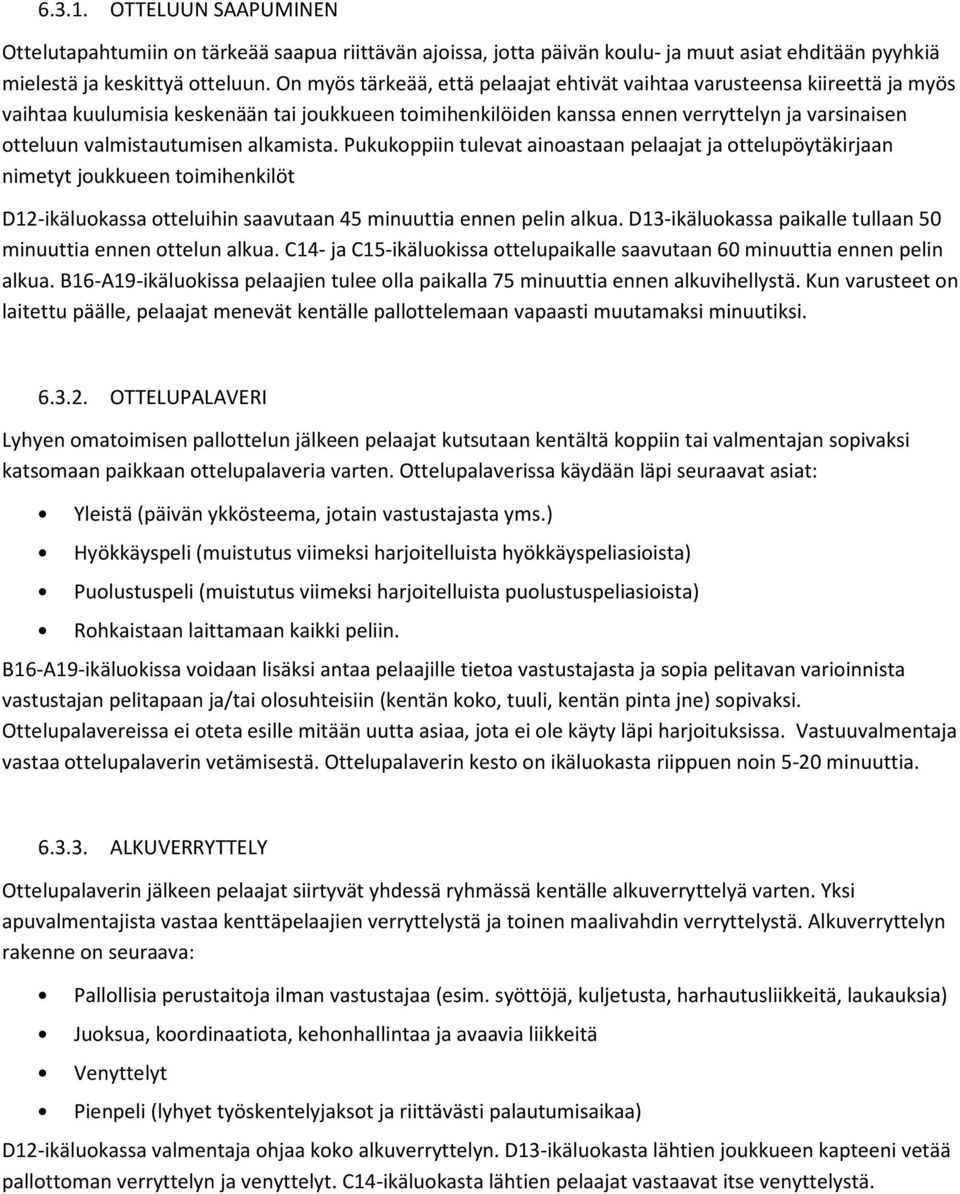 6.3.1. OTTELUUN SAAPUMINEN

Ottelutapahtumiin on tärkeää saapua riittävän ajoissa, jotta päivän koulu- ja muut asiat ehditään pyyhkiä mielestä ja keskittyä otteluun. On myös tärkeää, että pelaajat ehtivät vaihtaa varusteensa kiireettä ja myös vaihtaa kuulumisia keskenään tai joukkueen toimihenkilöiden kanssa ennen verryttelyn ja varsinaisen otteluun valmistautumisen alkamista. Pukukoppiin tulevat ainoastaan pelaajat ja ottelupöytäkirjaan nimetyt joukkueen toimihenkilöt

D12-ikäluokassa otteluihin saavutaan 45 minuuttia ennen pelin alkua. D13-ikäluokassa paikalle tullaan 50 minuuttia ennen ottelun alkua. C14- ja C15-ikäluokissa ottelupaikalle saavutaan 60 minuuttia ennen pelin alkua. B16-A19-ikäluokissa pelaajien tulee olla paikalla 75 minuuttia ennen alkuvihellystä. Kun varusteet on laitettu päälle, pelaajat menevät kentälle pallottelemaan vapaasti muutamaksi minuutiksi.

6.3.2. OTTELUPALAVERI

Lyhyen omatoimisen pallottelun jälkeen pelaajat kutsutaan kentältä koppiin tai valmentajan sopivaksi katsomaan paikkaan ottelupalaveria varten. Ottelupalaverissa käydään läpi seuraavat asiat:

• Yleistä (päivän ykkösteema, jotain vastustajasta yms.)
• Hyökkäyspeli (muistutus viimeksi harjoitelluista hyökkäyspeliasioista)
• Puolustuspeli (muistutus viimeksi harjoitelluista puolustuspeliasioista)
• Rohkaistaan laittamaan kaikki peliin.

B16-A19-ikäluokissa voidaan lisäksi antaa pelaajille tietoa vastustajasta ja sopia pelitavan varioinnista vastustajan pelitapaan ja/tai olosuhteisiin (kentän koko, tuuli, kentän pinta jne) sopivaksi. Ottelupalavereissa ei oteta esille mitään uutta asiaa, jota ei ole käyty läpi harjoituksissa. Vastuuvalmentaja vastaa ottelupalaverin vetämisestä. Ottelupalaverin kesto on ikäluokasta riippuen noin 5-20 minuuttia.

6.3.3. ALKUVERRYTTELY

Ottelupalaverin jälkeen pelaajat siirtyvät yhdessä ryhmässä kentälle alkuverryttelyä varten. Yksi apuvalmentajista vastaa kenttäpelaajien verryttelystä ja toinen maalivahdin verryttelystä. Alkuverryttelyn rakenne on seuraava:

• Pallollisia perustaitoja ilman vastustajaa (esim. syöttöjä, kuljetusta, harhautusliikkeitä, laukauksia)
• Juoksua, koordinaatiota, kehonhallintaa ja avaavia liikkeitä
• Venyttelyt
• Pienpeli (lyhyet työskentelyjaksot ja riittävästi palautumisaikaa)

D12-ikäluokassa valmentaja ohjaa koko alkuverryttelyn. D13-ikäluokasta lähtien joukkueen kapteeni vetää pallottoman verryttelyn ja venyttelyt. C14-ikäluokasta lähtien pelaajat vastaavat itse venyttelystä.